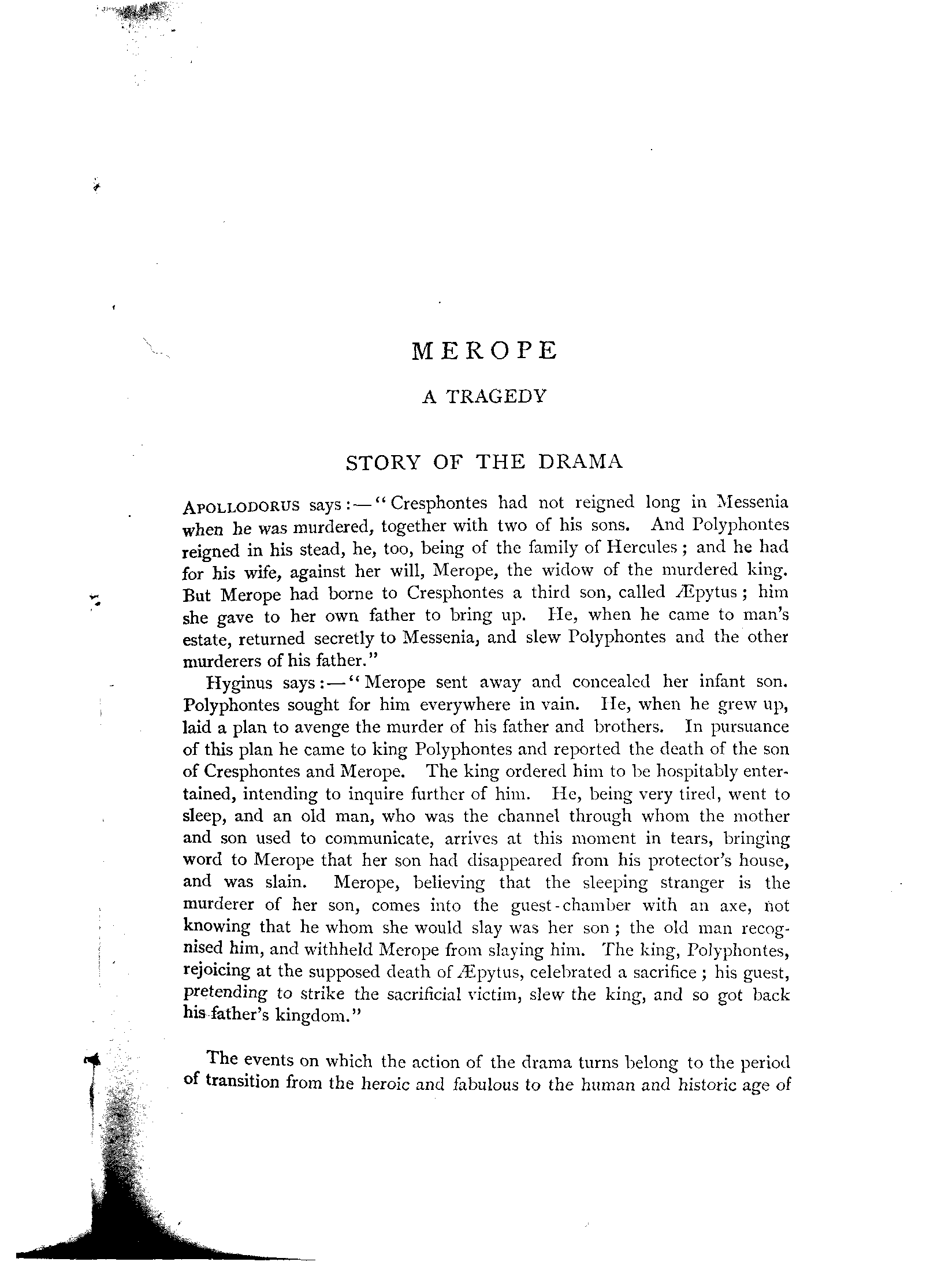 MEROPE

A TRAGEDY

STORY OF THE DRAMA

APOLLODORUS says:—"Cresphontes had not reigned long in Messenia when he was murdered, together with two of his sons. And Polyphontes reigned in his stead, he, too, being of the family of Hercules; and he had for his wife, against her will, Merope, the widow of the murdered king. But Merope had borne to Cresphontes a third son, called Æpytus; him she gave to her own father to bring up. He, when he came to man's estate, returned secretly to Messenia, and slew Polyphontes and the other murderers of his father."

Hyginus says:—"Merope sent away and concealed her infant son. Polyphontes sought for him everywhere in vain. He, when he grew up, laid a plan to avenge the murder of his father and brothers. In pursuance of this plan he came to king Polyphontes and reported the death of the son of Cresphontes and Merope. The king ordered him to be hospitably entertained, intending to inquire further of him. He, being very tired, went to sleep, and an old man, who was the channel through whom the mother and son used to communicate, arrives at this moment in tears, bringing word to Merope that her son had disappeared from his protector's house, and was slain. Merope, believing that the sleeping stranger is the murderer of her son, comes into the guest-chamber with an axe, not knowing that he whom she would slay was her son; the old man recognised him, and withheld Merope from slaying him. The king, Polyphontes, rejoicing at the supposed death of Æpytus, celebrated a sacrifice; his guest, pretending to strike the sacrificial victim, slew the king, and so got back his father's kingdom."

The events on which the action of the drama turns belong to the period of transition from the heroic and fabulous to the human and historic age of